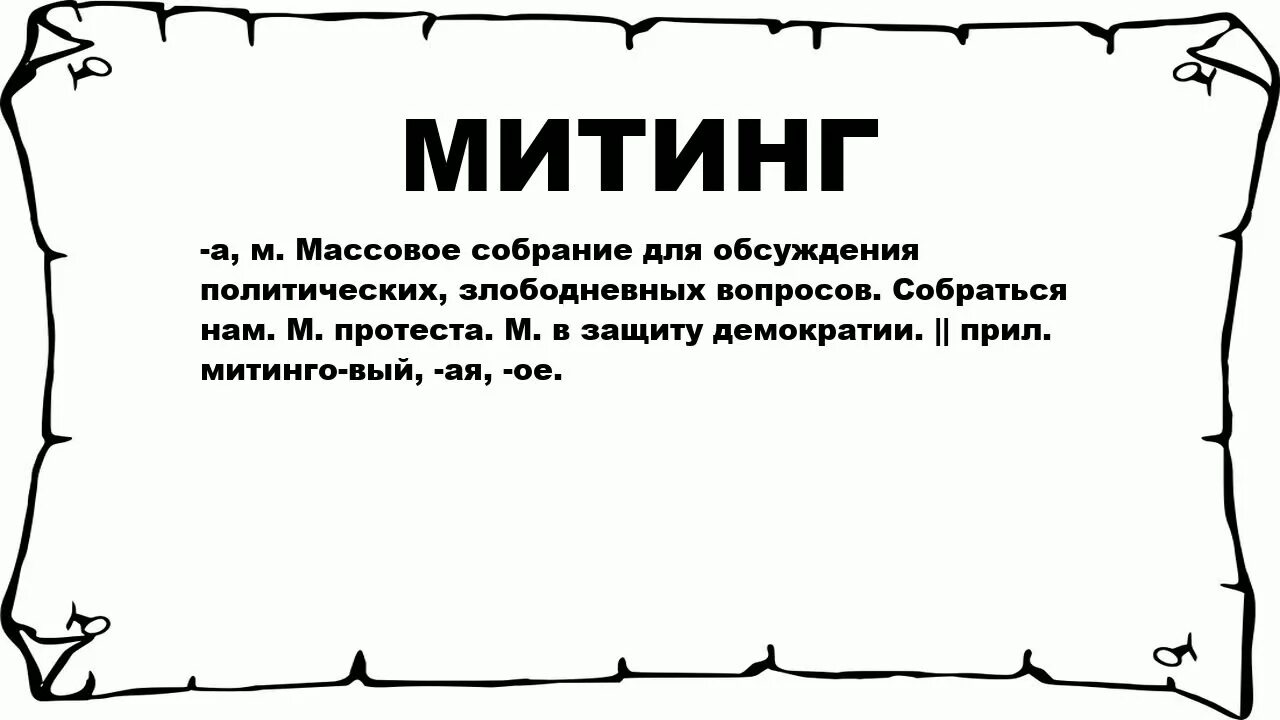 МИТИНГ

-а, м. Массовое собрание для обсуждения политических, злободневных вопросов. Собраться нам. М. протеста. М. в защиту демократии. || прил. митинго-вый, -ая, -ое.